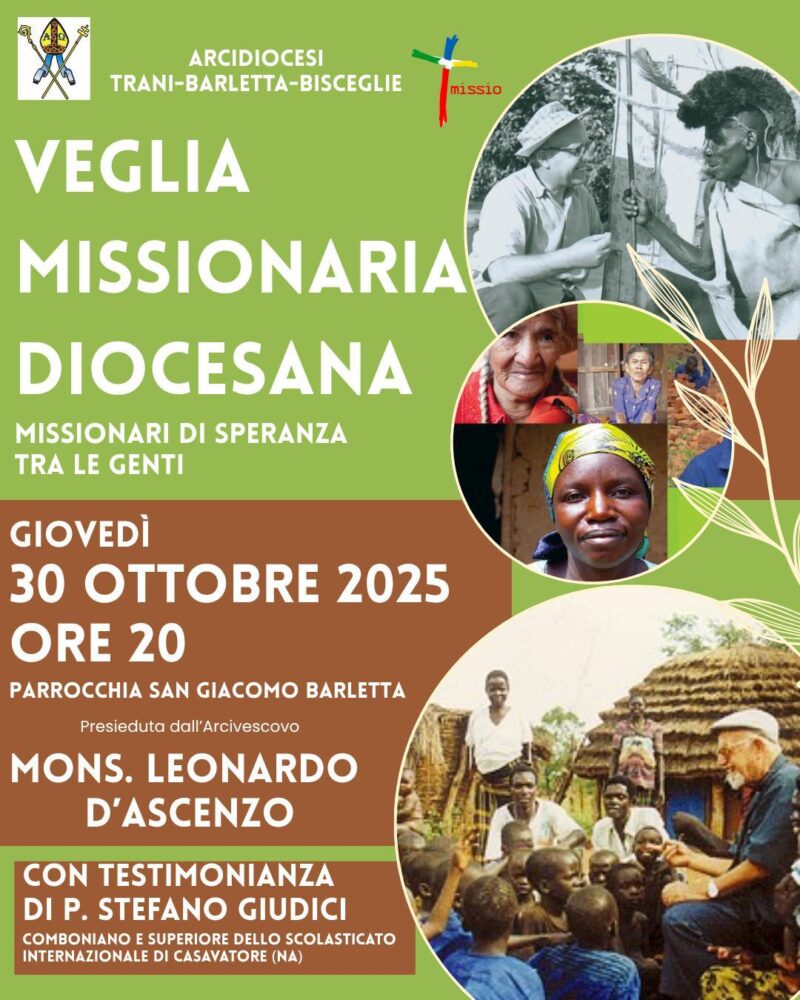 ARCIDIOCESI
TRANI-BARLETTA-BISCEGLIE

missio

VEGLIA
MISSIONARIA
DIOCESANA

MISSIONARI DI SPERANZA
TRA LE GENTI

GIOVEDÌ
30 OTTOBRE 2025
ORE 20

PARROCCHIA SAN GIACOMO BARLETTA

Presieduta dall'Arcivescovo

MONS. LEONARDO
D'ASCENZO

CON TESTIMONIANZA
DI P. STEFANO GIUDICI

COMBONIANO E SUPERIORE DELLO SCOLASTICATO
INTERNAZIONALE DI CASAVATORE (NA)